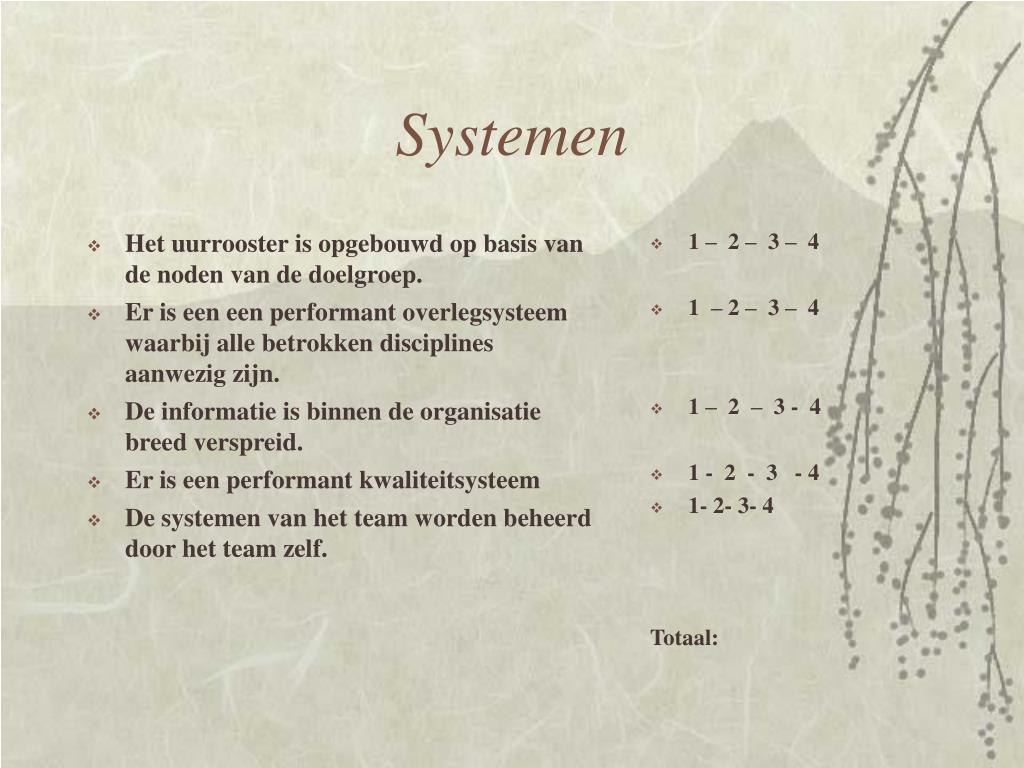 Systemen

❖ Het uurrooster is opgebouwd op basis van de noden van de doelgroep.
❖ Er is een een performant overlegsysteem waarbij alle betrokken disciplines aanwezig zijn.
❖ De informatie is binnen de organisatie breed verspreid.
❖ Er is een performant kwaliteitsysteem
❖ De systemen van het team worden beheerd door het team zelf.

❖ 1 – 2 – 3 – 4

❖ 1 – 2 – 3 – 4

❖ 1 – 2 – 3 - 4

❖ 1 - 2 - 3 - 4
❖ 1- 2- 3- 4

Totaal: